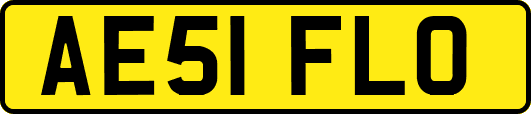 AE51 FLO